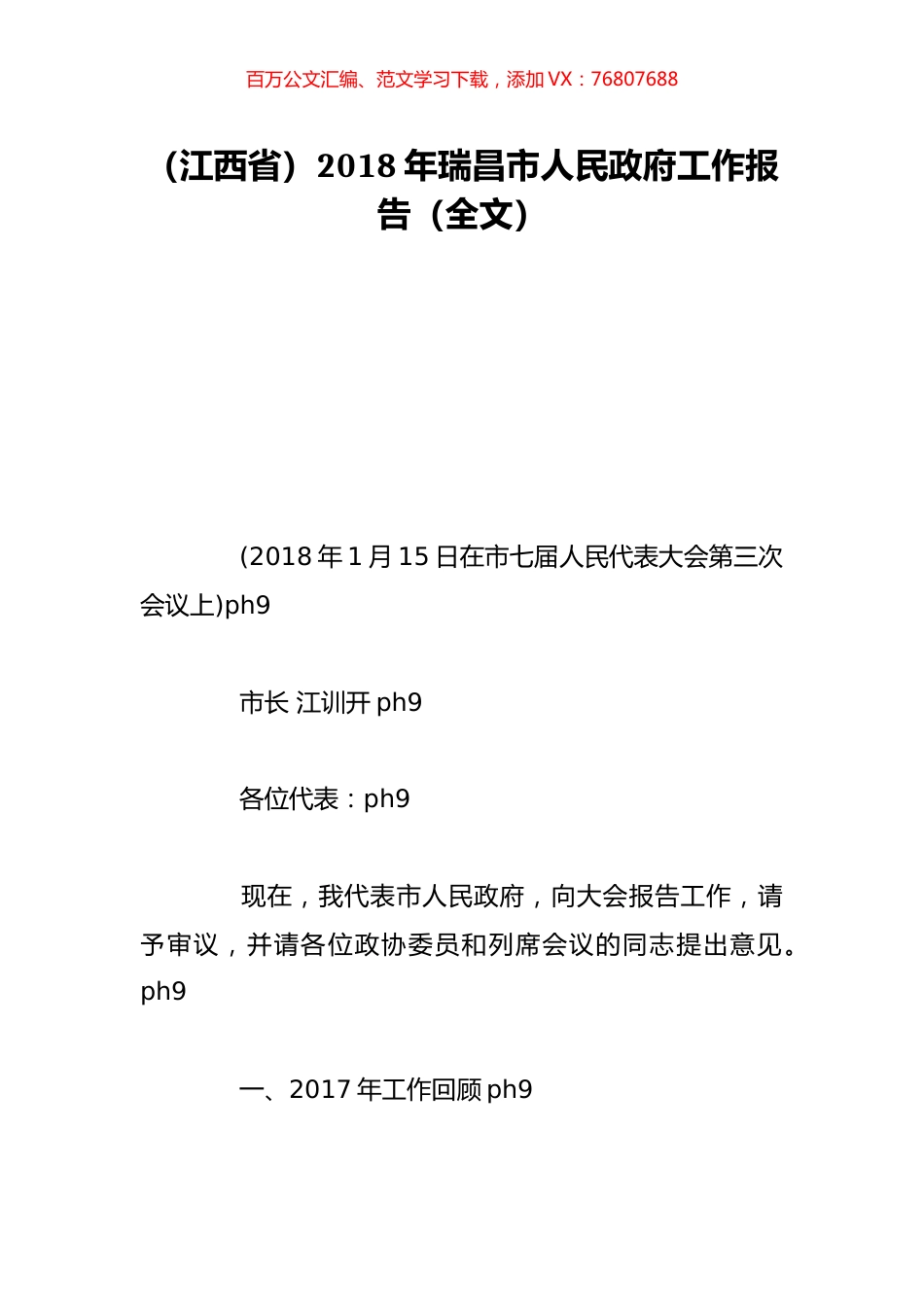 百万公文汇编、范文学习下载，添加 VX：76807688

（江西省）2018 年瑞昌市人民政府工作报告（全文）

(2018 年 1 月 15 日在市七届人民代表大会第三次会议上)ph9

市长 江训开 ph9

各位代表：ph9

现在，我代表市人民政府，向大会报告工作，请予审议，并请各位政协委员和列席会议的同志提出意见。ph9

一、2017 年工作回顾 ph9